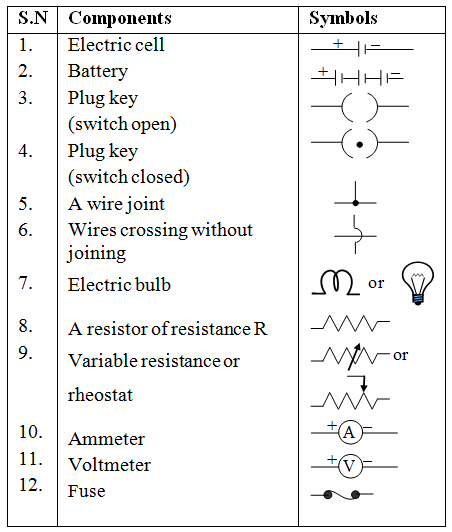 | S.N | Components | Symbols |
|---|---|---|
| 1. | Electric cell | + − |
| 2. | Battery | + − |
| 3. | Plug key (switch open) | |
| 4. | Plug key (switch closed) | |
| 5. | A wire joint | |
| 6. | Wires crossing without joining | |
| 7. | Electric bulb | or |
| 8. | A resistor of resistance R | |
| 9. | Variable resistance or rheostat | or |
| 10. | Ammeter | + A − |
| 11. | Voltmeter | + V − |
| 12. | Fuse | |